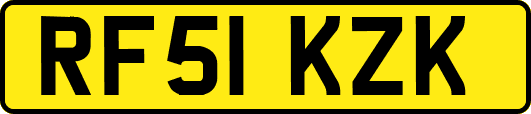 RF51 KZK